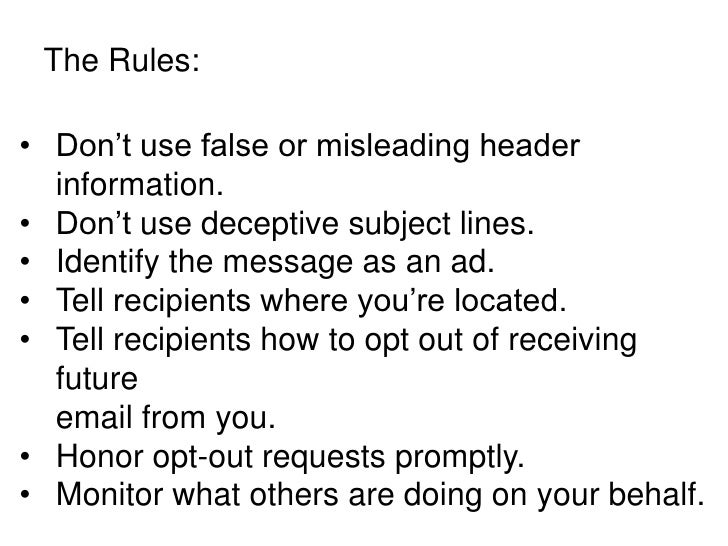 The Rules:

• Don't use false or misleading header information.
• Don't use deceptive subject lines.
• Identify the message as an ad.
• Tell recipients where you're located.
• Tell recipients how to opt out of receiving future email from you.
• Honor opt-out requests promptly.
• Monitor what others are doing on your behalf.